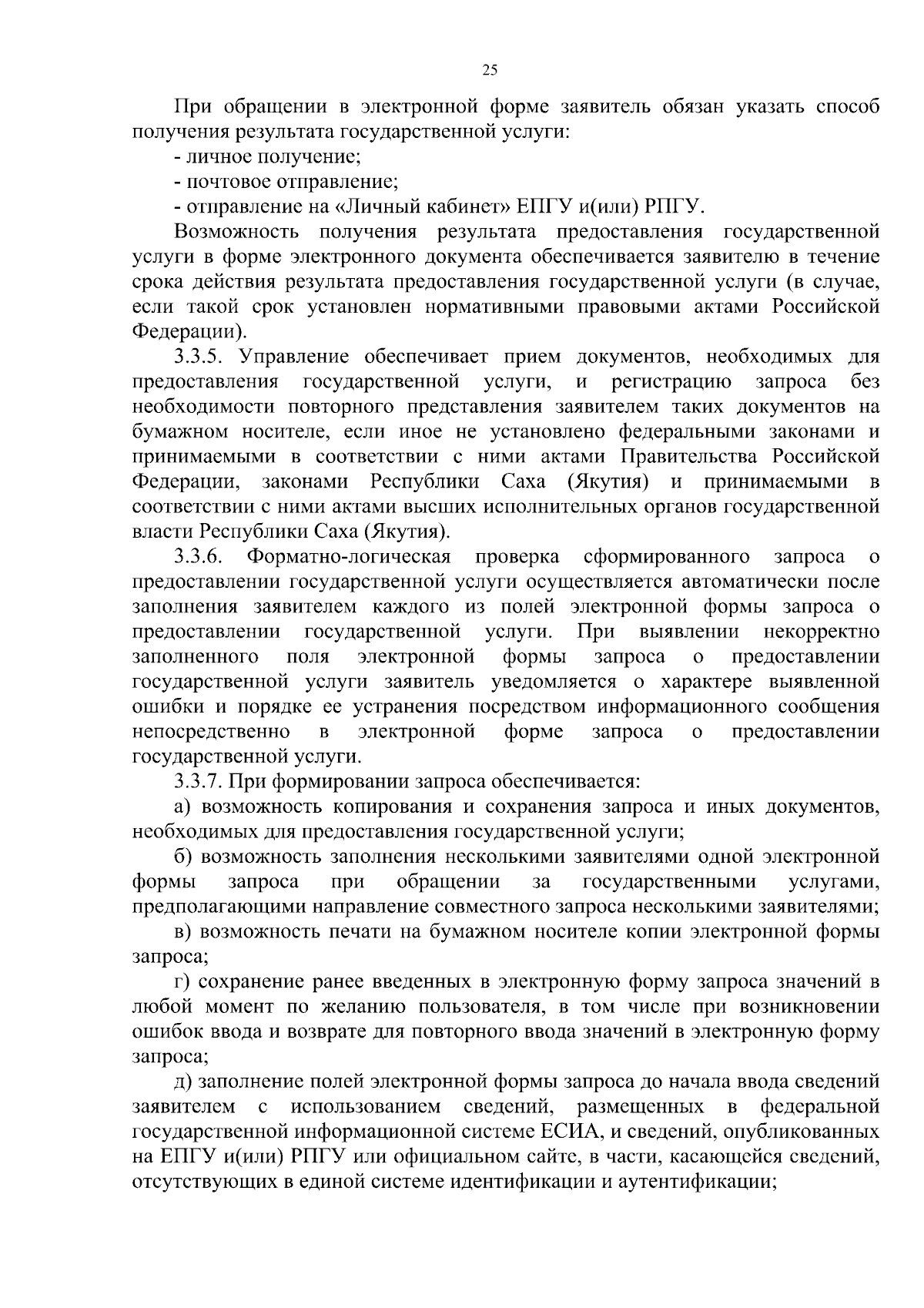 25

При обращении в электронной форме заявитель обязан указать способ получения результата государственной услуги:

- личное получение;

- почтовое отправление;

- отправление на «Личный кабинет» ЕПГУ и(или) РПГУ.

Возможность получения результата предоставления государственной услуги в форме электронного документа обеспечивается заявителю в течение срока действия результата предоставления государственной услуги (в случае, если такой срок установлен нормативными правовыми актами Российской Федерации).

3.3.5. Управление обеспечивает прием документов, необходимых для предоставления государственной услуги, и регистрацию запроса без необходимости повторного представления заявителем таких документов на бумажном носителе, если иное не установлено федеральными законами и принимаемыми в соответствии с ними актами Правительства Российской Федерации, законами Республики Саха (Якутия) и принимаемыми в соответствии с ними актами высших исполнительных органов государственной власти Республики Саха (Якутия).

3.3.6. Форматно-логическая проверка сформированного запроса о предоставлении государственной услуги осуществляется автоматически после заполнения заявителем каждого из полей электронной формы запроса о предоставлении государственной услуги. При выявлении некорректно заполненного поля электронной формы запроса о предоставлении государственной услуги заявитель уведомляется о характере выявленной ошибки и порядке ее устранения посредством информационного сообщения непосредственно в электронной форме запроса о предоставлении государственной услуги.

3.3.7. При формировании запроса обеспечивается:

а) возможность копирования и сохранения запроса и иных документов, необходимых для предоставления государственной услуги;

б) возможность заполнения несколькими заявителями одной электронной формы запроса при обращении за государственными услугами, предполагающими направление совместного запроса несколькими заявителями;

в) возможность печати на бумажном носителе копии электронной формы запроса;

г) сохранение ранее введенных в электронную форму запроса значений в любой момент по желанию пользователя, в том числе при возникновении ошибок ввода и возврате для повторного ввода значений в электронную форму запроса;

д) заполнение полей электронной формы запроса до начала ввода сведений заявителем с использованием сведений, размещенных в федеральной государственной информационной системе ЕСИА, и сведений, опубликованных на ЕПГУ и(или) РПГУ или официальном сайте, в части, касающейся сведений, отсутствующих в единой системе идентификации и аутентификации;